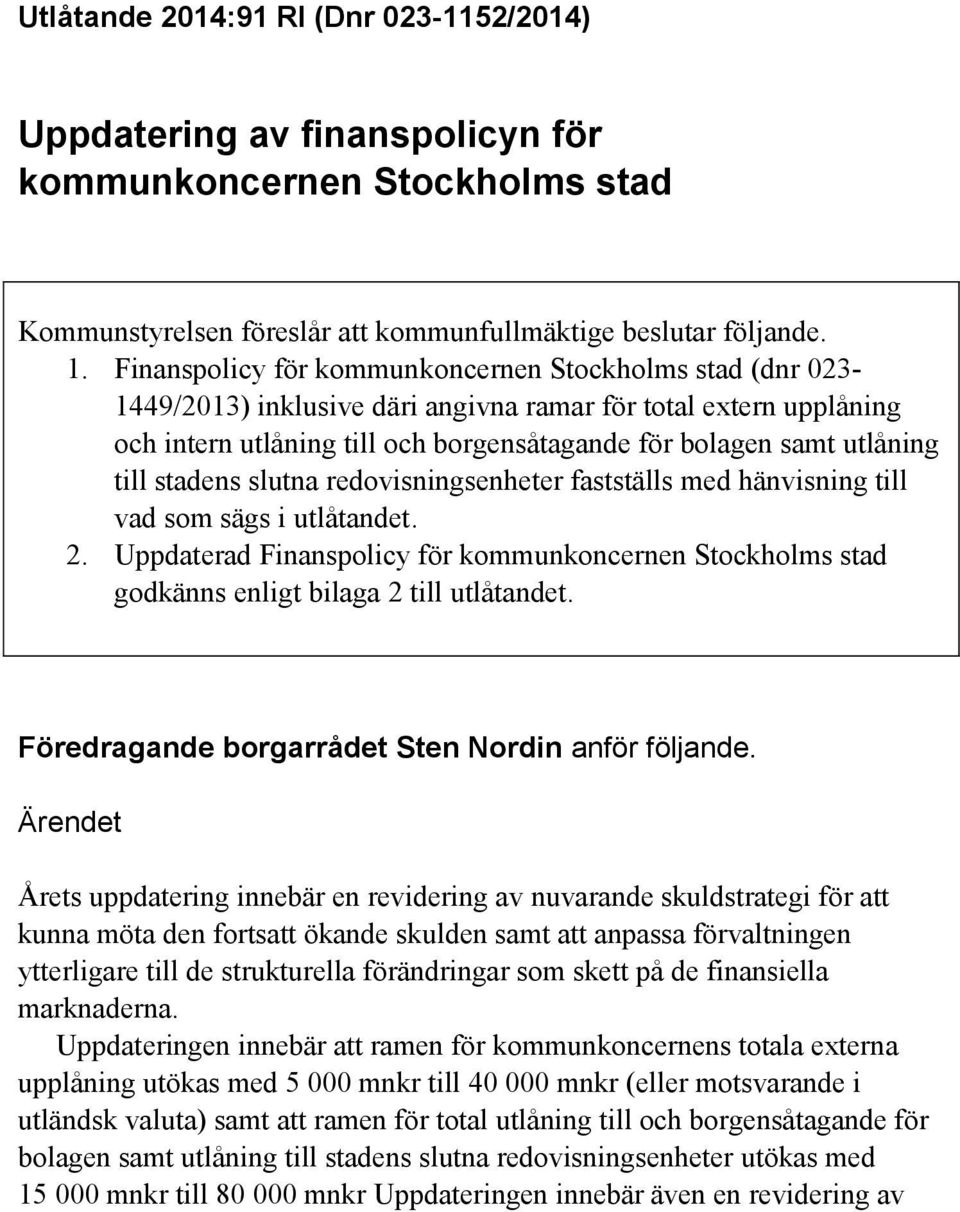 Utlåtande 2014:91 RI (Dnr 023-1152/2014)

Uppdatering av finanspolicyn för kommunkoncernen Stockholms stad

Kommunstyrelsen föreslår att kommunfullmäktige beslutar följande.

1. Finanspolicy för kommunkoncernen Stockholms stad (dnr 023-1449/2013) inklusive däri angivna ramar för total extern upplåning och intern utlåning till och borgensåtagande för bolagen samt utlåning till stadens slutna redovisningsenheter fastställs med hänvisning till vad som sägs i utlåtandet.
2. Uppdaterad Finanspolicy för kommunkoncernen Stockholms stad godkänns enligt bilaga 2 till utlåtandet.

Föredragande borgarrådet Sten Nordin anför följande.

Ärendet

Årets uppdatering innebär en revidering av nuvarande skuldstrategi för att kunna möta den fortsatt ökande skulden samt att anpassa förvaltningen ytterligare till de strukturella förändringar som skett på de finansiella marknaderna.

Uppdateringen innebär att ramen för kommunkoncernens totala externa upplåning utökas med 5 000 mnkr till 40 000 mnkr (eller motsvarande i utländsk valuta) samt att ramen för total utlåning till och borgensåtagande för bolagen samt utlåning till stadens slutna redovisningsenheter utökas med 15 000 mnkr till 80 000 mnkr Uppdateringen innebär även en revidering av